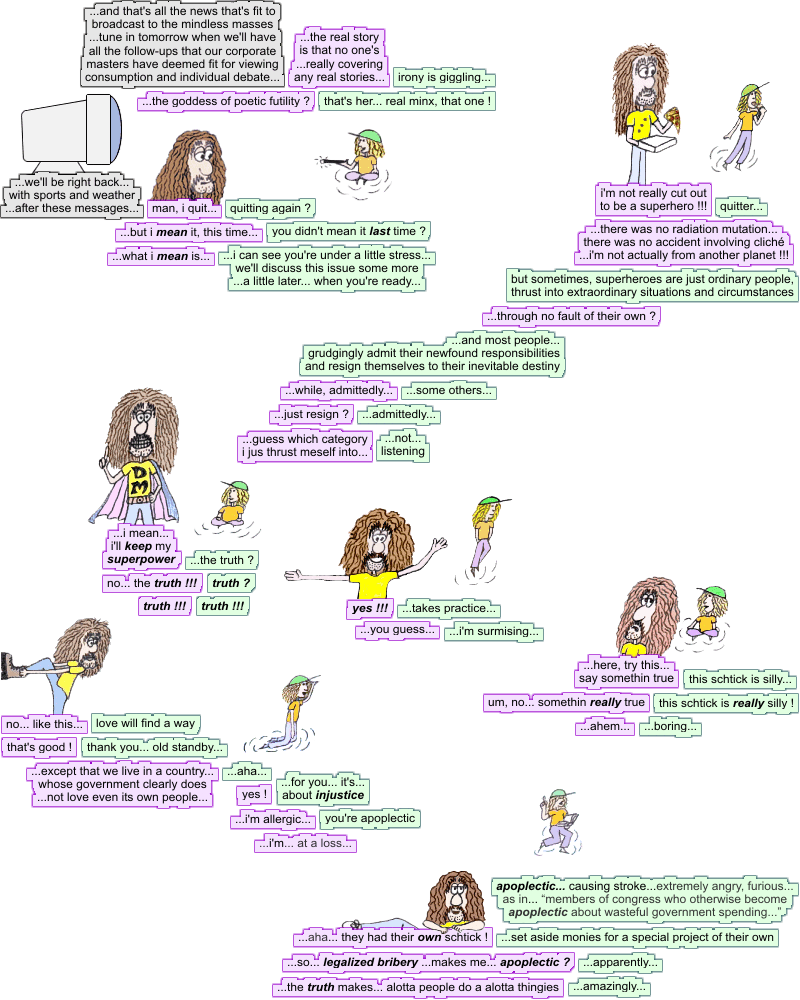 ...and that's all the news that's fit to broadcast to the mindless masses ...tune in tomorrow when we'll have all the follow-ups that our corporate masters have deemed fit for viewing consumption and individual debate...

...the real story is that no one's ...really covering any real stories...

irony is giggling...

...the goddess of poetic futility ?

that's her... real minx, that one !

...we'll be right back... with sports and weather ...after these messages...

man, i quit...

quitting again ?

...but i mean it, this time...

you didn't mean it last time ?

...what i mean is...

...i can see you're under a little stress... we'll discuss this issue some more ...a little later... when you're ready...

i'm not really cut out to be a superhero !!!

quitter...

...there was no radiation mutation... there was no accident involving cliché ...i'm not actually from another planet !!!

but sometimes, superheroes are just ordinary people, thrust into extraordinary situations and circumstances

...through no fault of their own ?

...and most people... grudgingly admit their newfound responsibilities and resign themselves to their inevitable destiny

...while, admittedly...

...some others...

...just resign ?

...admittedly...

...guess which category i jus thrust meself into...

...not... listening

DM

...i mean... i'll keep my superpower

...the truth ?

no... the truth !!!

truth ?

truth !!!

truth !!!

yes !!!

...takes practice...

...you guess...

...i'm surmising...

...here, try this... say somethin true

this schtick is silly...

um, no... somethin really true

this schtick is really silly !

...ahem...

...boring...

no... like this...

love will find a way

that's good !

thank you... old standby...

...except that we live in a country... whose government clearly does ...not love even its own people...

...aha...

yes !

...for you... it's... about injustice

...i'm allergic...

you're apoplectic

...i'm... at a loss...

apoplectic... causing stroke...extremely angry, furious... as in... "members of congress who otherwise become apoplectic about wasteful government spending..."

...aha... they had their own schtick !

...set aside monies for a special project of their own

...so... legalized bribery ...makes me... apoplectic ?

...apparently...

...the truth makes... alotta people do a alotta thingies

...amazingly...